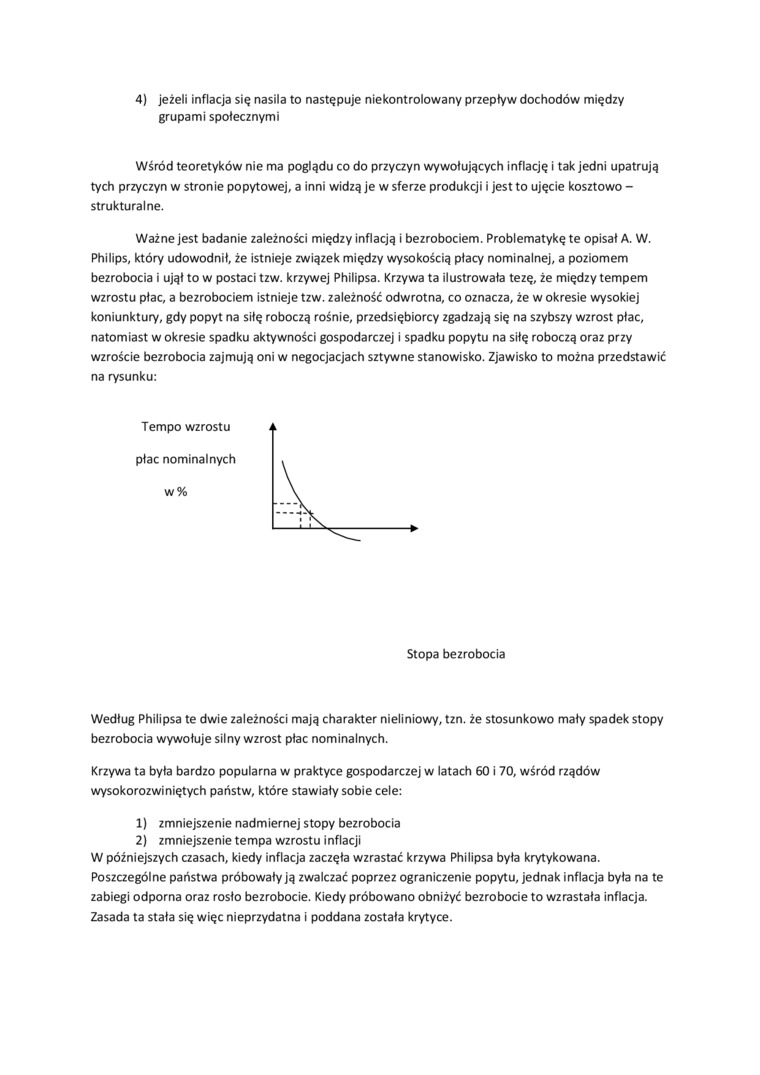 4) jeżeli inflacja się nasila to następuje niekontrolowany przepływ dochodów między grupami społecznymi

Wśród teoretyków nie ma poglądu co do przyczyn wywołujących inflację i tak jedni upatrują tych przyczyn w stronie popytowej, a inni widzą je w sferze produkcji i jest to ujęcie kosztowo – strukturalne.

Ważne jest badanie zależności między inflacją i bezrobociem. Problematykę te opisał A. W. Philips, który udowodnił, że istnieje związek między wysokością płacy nominalnej, a poziomem bezrobocia i ujął to w postaci tzw. krzywej Philipsa. Krzywa ta ilustrowała tezę, że między tempem wzrostu płac, a bezrobociem istnieje tzw. zależność odwrotna, co oznacza, że w okresie wysokiej koniunktury, gdy popyt na siłę roboczą rośnie, przedsiębiorcy zgadzają się na szybszy wzrost płac, natomiast w okresie spadku aktywności gospodarczej i spadku popytu na siłę roboczą oraz przy wzroście bezrobocia zajmują oni w negocjacjach sztywne stanowisko. Zjawisko to można przedstawić na rysunku:

Tempo wzrostu

płac nominalnych

w %

Stopa bezrobocia

Według Philipsa te dwie zależności mają charakter nieliniowy, tzn. że stosunkowo mały spadek stopy bezrobocia wywołuje silny wzrost płac nominalnych.

Krzywa ta była bardzo popularna w praktyce gospodarczej w latach 60 i 70, wśród rządów wysokorozwiniętych państw, które stawiały sobie cele:

1) zmniejszenie nadmiernej stopy bezrobocia
2) zmniejszenie tempa wzrostu inflacji

W późniejszych czasach, kiedy inflacja zaczęła wzrastać krzywa Philipsa była krytykowana. Poszczególne państwa próbowały ją zwalczać poprzez ograniczenie popytu, jednak inflacja była na te zabiegi odporna oraz rosło bezrobocie. Kiedy próbowano obniżyć bezrobocie to wzrastała inflacja. Zasada ta stała się więc nieprzydatna i poddana została krytyce.